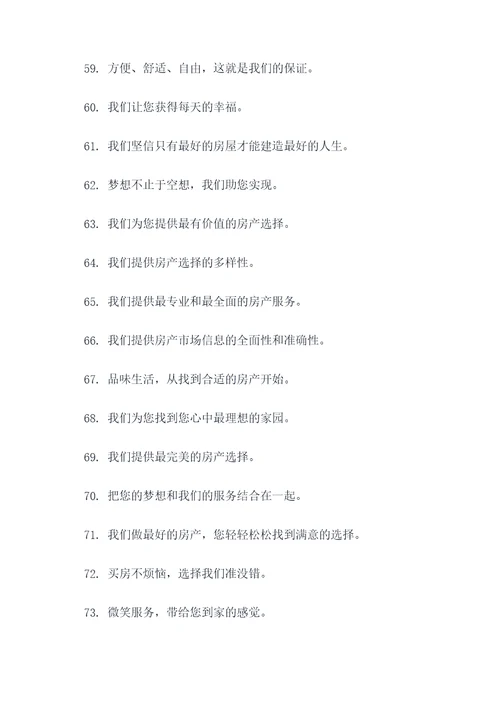 59. 方便、舒适、自由，这就是我们的保证。

60. 我们让您获得每天的幸福。

61. 我们坚信只有最好的房屋才能建造最好的人生。

62. 梦想不止于空想，我们助您实现。

63. 我们为您提供最有价值的房产选择。

64. 我们提供房产选择的多样性。

65. 我们提供最专业和最全面的房产服务。

66. 我们提供房产市场信息的全面性和准确性。

67. 品味生活，从找到合适的房产开始。

68. 我们为您找到您心中最理想的家园。

69. 我们提供最完美的房产选择。

70. 把您的梦想和我们的服务结合在一起。

71. 我们做最好的房产，您轻轻松松找到满意的选择。

72. 买房不烦恼，选择我们准没错。

73. 微笑服务，带给您到家的感觉。